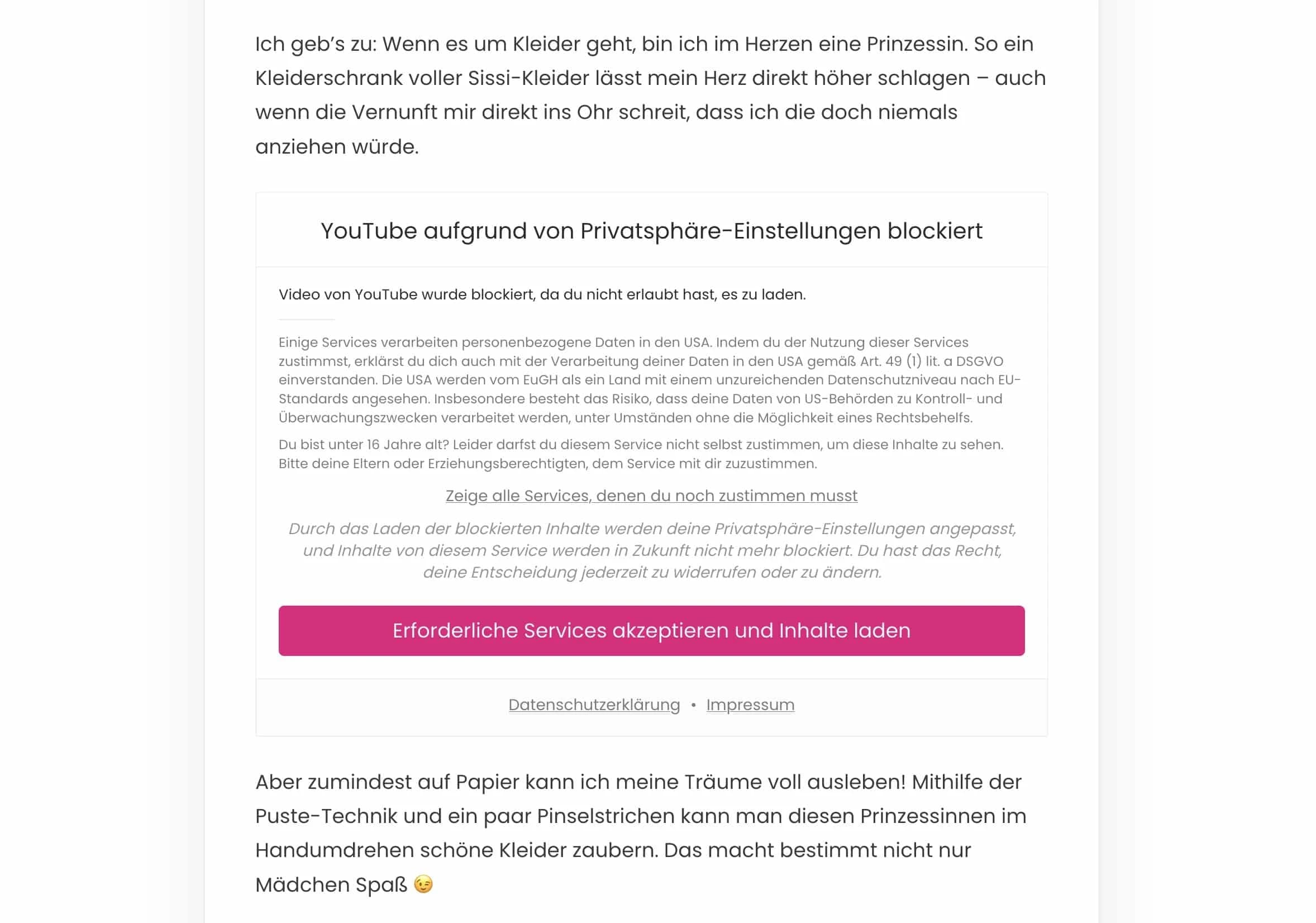 Ich geb's zu: Wenn es um Kleider geht, bin ich im Herzen eine Prinzessin. So ein Kleiderschrank voller Sissi-Kleider lässt mein Herz direkt höher schlagen – auch wenn die Vernunft mir direkt ins Ohr schreit, dass ich die doch niemals anziehen würde.

YouTube aufgrund von Privatsphäre-Einstellungen blockiert

Video von YouTube wurde blockiert, da du nicht erlaubt hast, es zu laden.

Einige Services verarbeiten personenbezogene Daten in den USA. Indem du der Nutzung dieser Services zustimmst, erklärst du dich auch mit der Verarbeitung deiner Daten in den USA gemäß Art. 49 (1) lit. a DSGVO einverstanden. Die USA werden vom EuGH als ein Land mit einem unzureichenden Datenschutzniveau nach EU-Standards angesehen. Insbesondere besteht das Risiko, dass deine Daten von US-Behörden zu Kontroll- und Überwachungszwecken verarbeitet werden, unter Umständen ohne die Möglichkeit eines Rechtsbehelfs.

Du bist unter 16 Jahre alt? Leider darfst du diesem Service nicht selbst zustimmen, um diese Inhalte zu sehen. Bitte deine Eltern oder Erziehungsberechtigten, dem Service mit dir zuzustimmen.

Zeige alle Services, denen du noch zustimmen musst

Durch das Laden der blockierten Inhalte werden deine Privatsphäre-Einstellungen angepasst, und Inhalte von diesem Service werden in Zukunft nicht mehr blockiert. Du hast das Recht, deine Entscheidung jederzeit zu widerrufen oder zu ändern.

Erforderliche Services akzeptieren und Inhalte laden

Datenschutzerklärung • Impressum

Aber zumindest auf Papier kann ich meine Träume voll ausleben! Mithilfe der Puste-Technik und ein paar Pinselstrichen kann man diesen Prinzessinnen im Handumdrehen schöne Kleider zaubern. Das macht bestimmt nicht nur Mädchen Spaß 😉